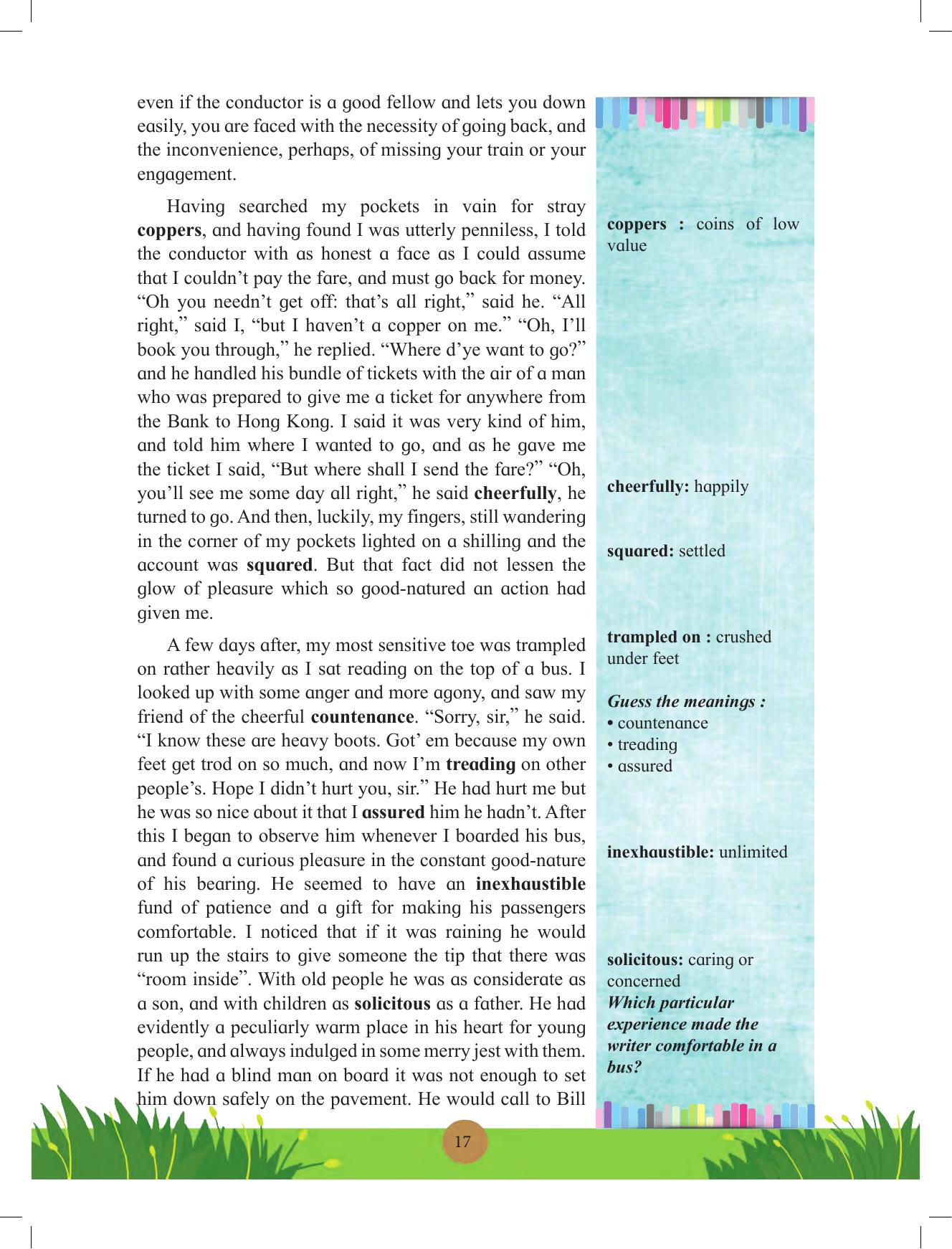 even if the conductor is a good fellow and lets you down easily, you are faced with the necessity of going back, and the inconvenience, perhaps, of missing your train or your engagement.

Having searched my pockets in vain for stray coppers, and having found I was utterly penniless, I told the conductor with as honest a face as I could assume that I couldn't pay the fare, and must go back for money. "Oh you needn't get off: that's all right," said he. "All right," said I, "but I haven't a copper on me." "Oh, I'll book you through," he replied. "Where d'ye want to go?" and he handled his bundle of tickets with the air of a man who was prepared to give me a ticket for anywhere from the Bank to Hong Kong. I said it was very kind of him, and told him where I wanted to go, and as he gave me the ticket I said, "But where shall I send the fare?" "Oh, you'll see me some day all right," he said cheerfully, he turned to go. And then, luckily, my fingers, still wandering in the corner of my pockets lighted on a shilling and the account was squared. But that fact did not lessen the glow of pleasure which so good-natured an action had given me.

A few days after, my most sensitive toe was trampled on rather heavily as I sat reading on the top of a bus. I looked up with some anger and more agony, and saw my friend of the cheerful countenance. "Sorry, sir," he said. "I know these are heavy boots. Got' em because my own feet get trod on so much, and now I'm treading on other people's. Hope I didn't hurt you, sir." He had hurt me but he was so nice about it that I assured him he hadn't. After this I began to observe him whenever I boarded his bus, and found a curious pleasure in the constant good-nature of his bearing. He seemed to have an inexhaustible fund of patience and a gift for making his passengers comfortable. I noticed that if it was raining he would run up the stairs to give someone the tip that there was "room inside". With old people he was as considerate as a son, and with children as solicitous as a father. He had evidently a peculiarly warm place in his heart for young people, and always indulged in some merry jest with them. If he had a blind man on board it was not enough to set him down safely on the pavement. He would call to Bill

coppers : coins of low value

cheerfully: happily

squared: settled

trampled on : crushed under feet

Guess the meanings :
• countenance
• treading
• assured

inexhaustible: unlimited

solicitous: caring or concerned
Which particular experience made the writer comfortable in a bus?

17